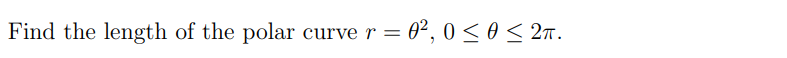 Find the length of the polar curve $r = \theta^2$, $0 \leq \theta \leq 2\pi$.